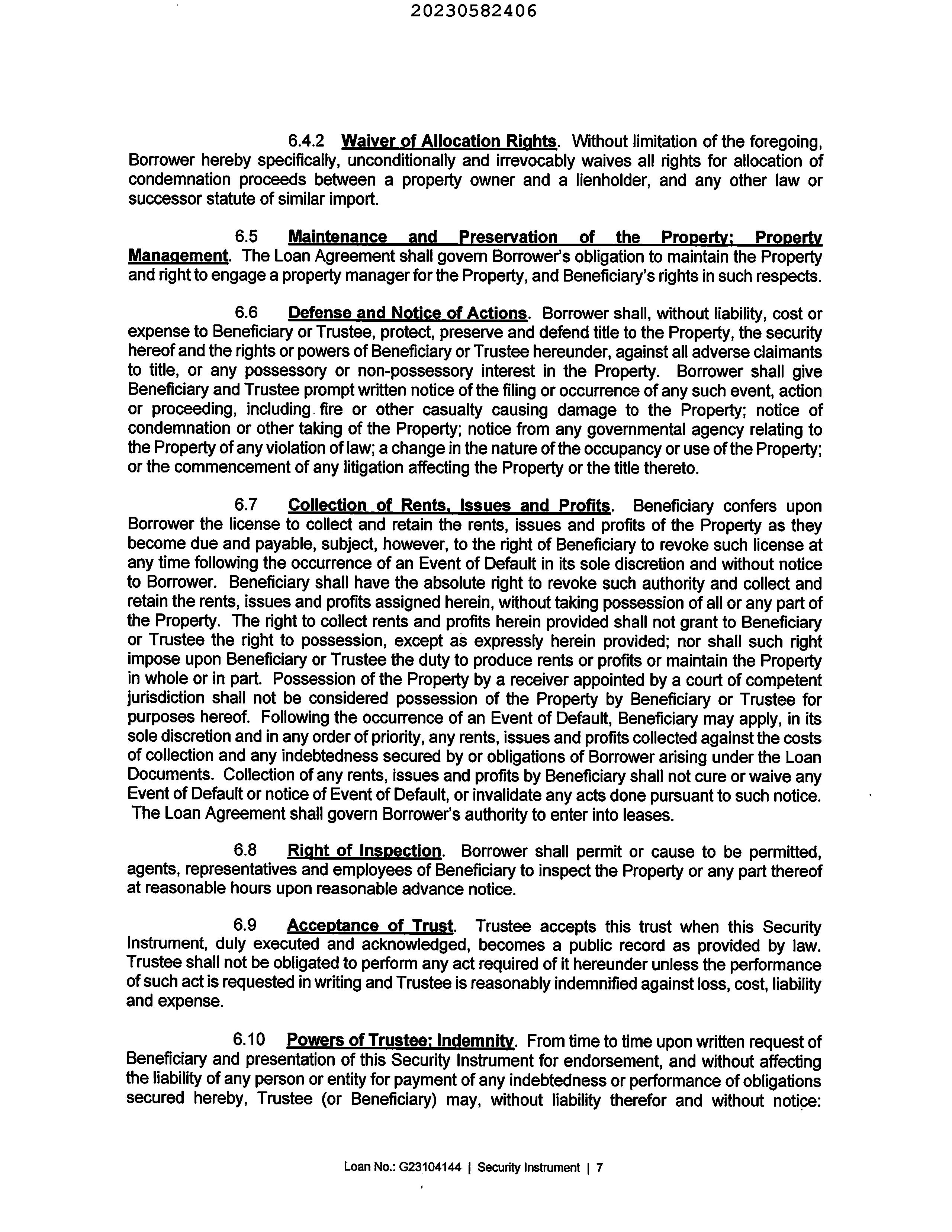 20230582406

6.4.2 Waiver of Allocation Rights. Without limitation of the foregoing, Borrower hereby specifically, unconditionally and irrevocably waives all rights for allocation of condemnation proceeds between a property owner and a lienholder, and any other law or successor statute of similar import.

6.5 Maintenance and Preservation of the Property; Property Management. The Loan Agreement shall govern Borrower's obligation to maintain the Property and right to engage a property manager for the Property, and Beneficiary's rights in such respects.

6.6 Defense and Notice of Actions. Borrower shall, without liability, cost or expense to Beneficiary or Trustee, protect, preserve and defend title to the Property, the security hereof and the rights or powers of Beneficiary or Trustee hereunder, against all adverse claimants to title, or any possessory or non-possessory interest in the Property. Borrower shall give Beneficiary and Trustee prompt written notice of the filing or occurrence of any such event, action or proceeding, including fire or other casualty causing damage to the Property; notice of condemnation or other taking of the Property; notice from any governmental agency relating to the Property of any violation of law; a change in the nature of the occupancy or use of the Property; or the commencement of any litigation affecting the Property or the title thereto.

6.7 Collection of Rents, Issues and Profits. Beneficiary confers upon Borrower the license to collect and retain the rents, issues and profits of the Property as they become due and payable, subject, however, to the right of Beneficiary to revoke such license at any time following the occurrence of an Event of Default in its sole discretion and without notice to Borrower. Beneficiary shall have the absolute right to revoke such authority and collect and retain the rents, issues and profits assigned herein, without taking possession of all or any part of the Property. The right to collect rents and profits herein provided shall not grant to Beneficiary or Trustee the right to possession, except as expressly herein provided; nor shall such right impose upon Beneficiary or Trustee the duty to produce rents or profits or maintain the Property in whole or in part. Possession of the Property by a receiver appointed by a court of competent jurisdiction shall not be considered possession of the Property by Beneficiary or Trustee for purposes hereof. Following the occurrence of an Event of Default, Beneficiary may apply, in its sole discretion and in any order of priority, any rents, issues and profits collected against the costs of collection and any indebtedness secured by or obligations of Borrower arising under the Loan Documents. Collection of any rents, issues and profits by Beneficiary shall not cure or waive any Event of Default or notice of Event of Default, or invalidate any acts done pursuant to such notice. The Loan Agreement shall govern Borrower's authority to enter into leases.

6.8 Right of Inspection. Borrower shall permit or cause to be permitted, agents, representatives and employees of Beneficiary to inspect the Property or any part thereof at reasonable hours upon reasonable advance notice.

6.9 Acceptance of Trust. Trustee accepts this trust when this Security Instrument, duly executed and acknowledged, becomes a public record as provided by law. Trustee shall not be obligated to perform any act required of it hereunder unless the performance of such act is requested in writing and Trustee is reasonably indemnified against loss, cost, liability and expense.

6.10 Powers of Trustee; Indemnity. From time to time upon written request of Beneficiary and presentation of this Security Instrument for endorsement, and without affecting the liability of any person or entity for payment of any indebtedness or performance of obligations secured hereby, Trustee (or Beneficiary) may, without liability therefor and without notice:

Loan No.: G23104144 | Security Instrument | 7